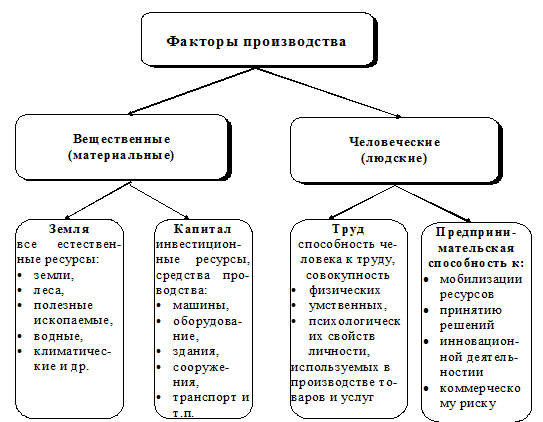 Факторы производства

Вещественные (материальные)

Человеческие (людские)

Земля
все естественные ресурсы:
• земли,
• леса,
• полезные ископаемые,
• водные,
• климатические и др.

Капитал
инвестиционные ресурсы, средства проводства:
• машины,
• оборудование,
• здания,
• сооружения,
• транспорт и т.п.

Труд
способность человека к труду, совокупность
• физических
• умственных,
• психологических свойств личности,
используемых в производстве товаров и услуг

Предпринимательская способность к:
• мобилизации ресурсов
• принятию решений
• инновационной деятельностии
• коммерческому риску